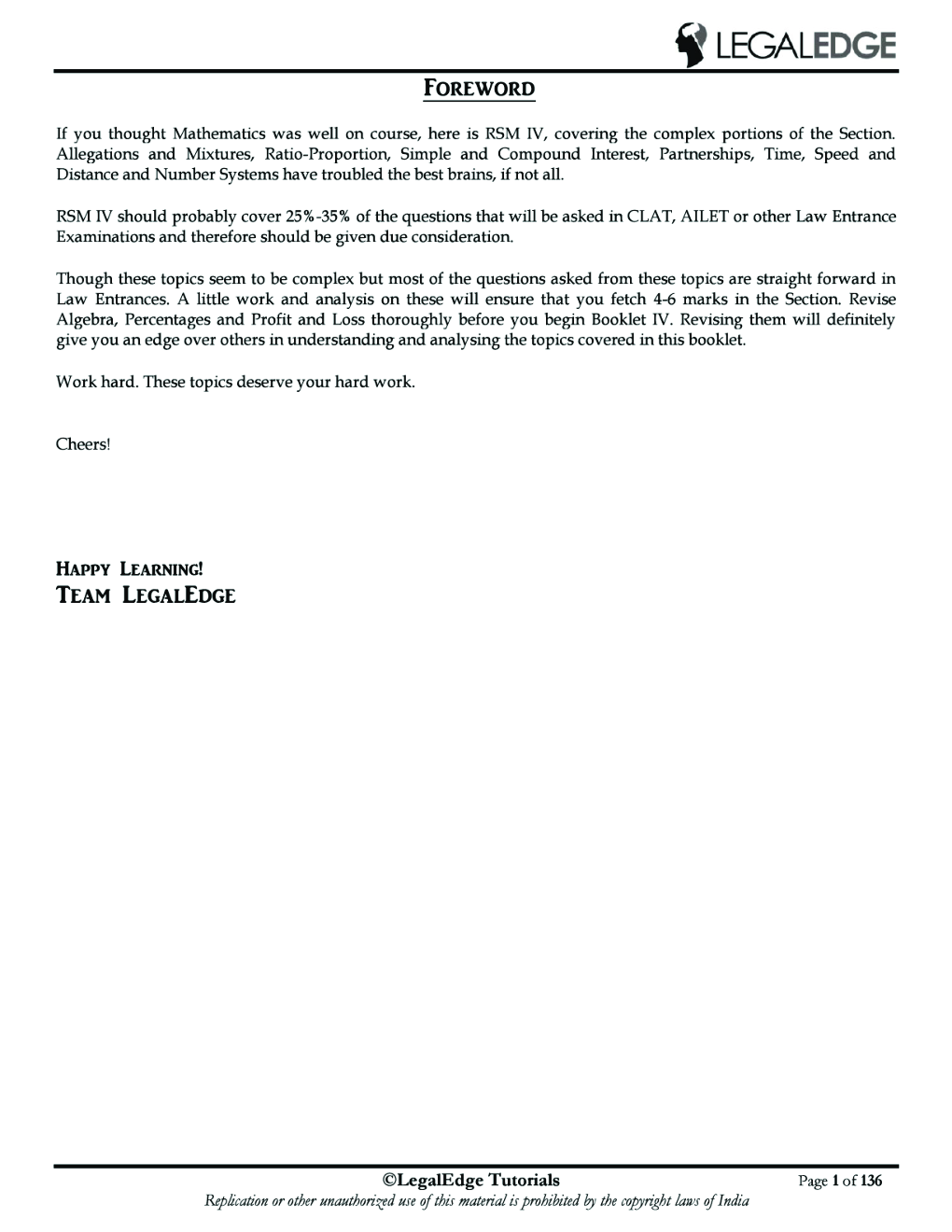 LEGALEDGE

FOREWORD

If you thought Mathematics was well on course, here is RSM IV, covering the complex portions of the Section. Allegations and Mixtures, Ratio-Proportion, Simple and Compound Interest, Partnerships, Time, Speed and Distance and Number Systems have troubled the best brains, if not all.

RSM IV should probably cover 25%-35% of the questions that will be asked in CLAT, AILET or other Law Entrance Examinations and therefore should be given due consideration.

Though these topics seem to be complex but most of the questions asked from these topics are straight forward in Law Entrances. A little work and analysis on these will ensure that you fetch 4-6 marks in the Section. Revise Algebra, Percentages and Profit and Loss thoroughly before you begin Booklet IV. Revising them will definitely give you an edge over others in understanding and analysing the topics covered in this booklet.

Work hard. These topics deserve your hard work.

Cheers!

HAPPY LEARNING!
TEAM LEGALEDGE

©LegalEdge Tutorials
Page 1 of 136
Replication or other unauthorized use of this material is prohibited by the copyright laws of India